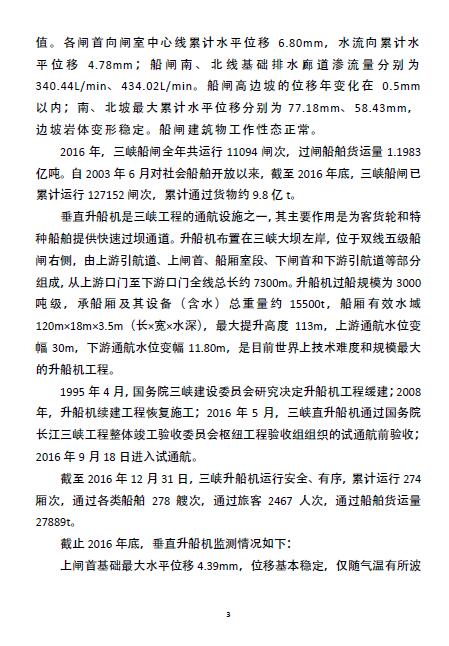 值。各闸首向闸室中心线累计水平位移 6.80mm，水流向累计水平位移 4.78mm；船闸南、北线基础排水廊道渗流量分别为 340.44L/min、434.02L/min。船闸高边坡的位移年变化在 0.5mm 以内；南、北坡最大累计水平位移分别为 77.18mm、58.43mm，边坡岩体变形稳定。船闸建筑物工作性态正常。

2016 年，三峡船闸全年共运行 11094 闸次，过闸船舶货运量 1.1983 亿吨。自 2003 年 6 月对社会船舶开放以来，截至 2016 年底，三峡船闸已累计运行 127152 闸次，累计通过货物约 9.8 亿 t。

垂直升船机是三峡工程的通航设施之一，其主要作用是为客货轮和特种船舶提供快速过坝通道。升船机布置在三峡大坝左岸，位于双线五级船闸右侧，由上游引航道、上闸首、船厢室段、下闸首和下游引航道等部分组成，从上游口门至下游口门全线总长约 7300m。升船机过船规模为 3000 吨级，承船厢及其设备（含水）总重量约 15500t，船厢有效水域 120m×18m×3.5m（长×宽×水深），最大提升高度 113m，上游通航水位变幅 30m，下游通航水位变幅 11.80m，是目前世界上技术难度和规模最大的升船机工程。

1995 年 4 月，国务院三峡建设委员会研究决定升船机工程缓建；2008 年，升船机续建工程恢复施工；2016 年 5 月，三峡直升船机通过国务院长江三峡工程整体竣工验收委员会枢纽工程验收组组织的试通航前验收；2016 年 9 月 18 日进入试通航。

截至 2016 年 12 月 31 日，三峡升船机运行安全、有序，累计运行 274 厢次，通过各类船舶 278 艘次，通过旅客 2467 人次，通过船舶货运量 27889t。

截止 2016 年底，垂直升船机监测情况如下：

上闸首基础最大水平位移 4.39mm，位移基本稳定，仅随气温有所波

3